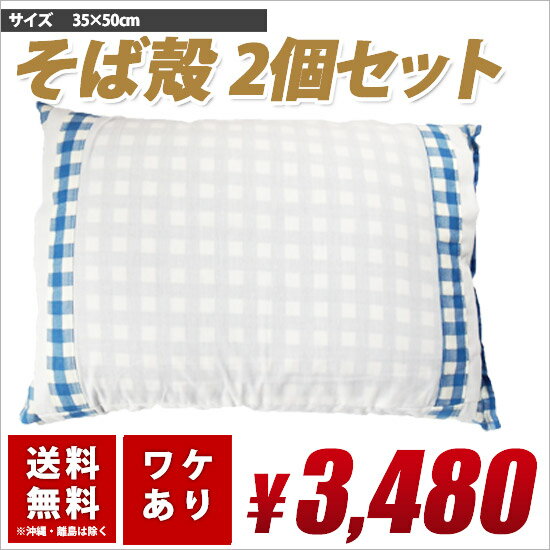 サイズ 35×50cm

そば殻 2個セット

送料無料
※沖縄・離島は除く

ワケあり

¥3,480